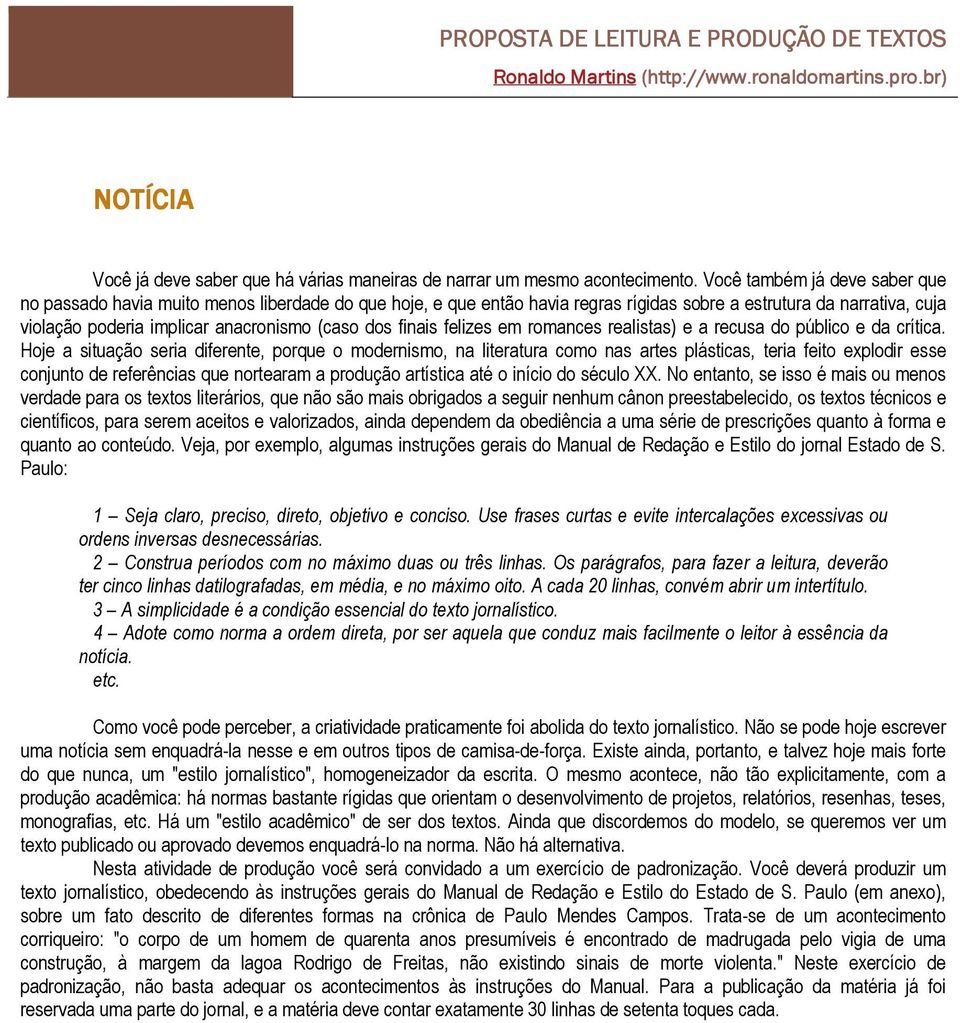 PROPOSTA DE LEITURA E PRODUÇÃO DE TEXTOS
Ronaldo Martins (http://www.ronaldomartins.pro.br)

NOTÍCIA

Você já deve saber que há várias maneiras de narrar um mesmo acontecimento. Você também já deve saber que no passado havia muito menos liberdade do que hoje, e que então havia regras rígidas sobre a estrutura da narrativa, cuja violação poderia implicar anacronismo (caso dos finais felizes em romances realistas) e a recusa do público e da crítica. Hoje a situação seria diferente, porque o modernismo, na literatura como nas artes plásticas, teria feito explodir esse conjunto de referências que nortearam a produção artística até o início do século XX. No entanto, se isso é mais ou menos verdade para os textos literários, que não são mais obrigados a seguir nenhum cânon preestabelecido, os textos técnicos e científicos, para serem aceitos e valorizados, ainda dependem da obediência a uma série de prescrições quanto à forma e quanto ao conteúdo. Veja, por exemplo, algumas instruções gerais do Manual de Redação e Estilo do jornal Estado de S. Paulo:

1 – Seja claro, preciso, direto, objetivo e conciso. Use frases curtas e evite intercalações excessivas ou ordens inversas desnecessárias.
2 – Construa períodos com no máximo duas ou três linhas. Os parágrafos, para fazer a leitura, deverão ter cinco linhas datilografadas, em média, e no máximo oito. A cada 20 linhas, convém abrir um intertítulo.
3 – A simplicidade é a condição essencial do texto jornalístico.
4 – Adote como norma a ordem direta, por ser aquela que conduz mais facilmente o leitor à essência da notícia.
etc.

Como você pode perceber, a criatividade praticamente foi abolida do texto jornalístico. Não se pode hoje escrever uma notícia sem enquadrá-la nesse e em outros tipos de camisa-de-força. Existe ainda, portanto, e talvez hoje mais forte do que nunca, um "estilo jornalístico", homogeneizador da escrita. O mesmo acontece, não tão explicitamente, com a produção acadêmica: há normas bastante rígidas que orientam o desenvolvimento de projetos, relatórios, resenhas, teses, monografias, etc. Há um "estilo acadêmico" de ser dos textos. Ainda que discordemos do modelo, se queremos ver um texto publicado ou aprovado devemos enquadrá-lo na norma. Não há alternativa.
Nesta atividade de produção você será convidado a um exercício de padronização. Você deverá produzir um texto jornalístico, obedecendo às instruções gerais do Manual de Redação e Estilo do Estado de S. Paulo (em anexo), sobre um fato descrito de diferentes formas na crônica de Paulo Mendes Campos. Trata-se de um acontecimento corriqueiro: "o corpo de um homem de quarenta anos presumíveis é encontrado de madrugada pelo vigia de uma construção, à margem da lagoa Rodrigo de Freitas, não existindo sinais de morte violenta." Neste exercício de padronização, não basta adequar os acontecimentos às instruções do Manual. Para a publicação da matéria já foi reservada uma parte do jornal, e a matéria deve contar exatamente 30 linhas de setenta toques cada.